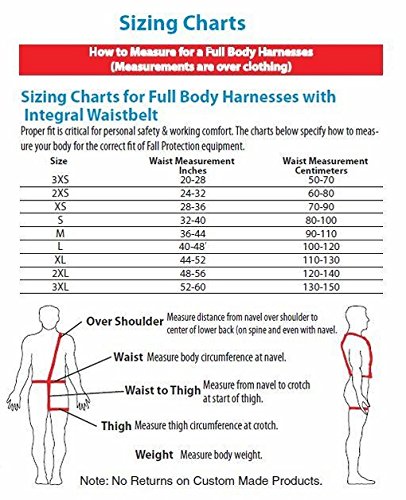 Sizing Charts

How to Measure for a Full Body Harnesses
(Measurements are over clothing)

Sizing Charts for Full Body Harnesses with Integral Waistbelt

Proper fit is critical for personal safety & working comfort. The charts below specify how to measure your body for the correct fit of Fall Protection equipment.

| Size | Waist Measurement Inches | Waist Measurement Centimeters |
|---|---|---|
| 3XS | 20-28 | 50-70 |
| 2XS | 24-32 | 60-80 |
| XS | 28-36 | 70-90 |
| S | 32-40 | 80-100 |
| M | 36-44 | 90-110 |
| L | 40-48' | 100-120 |
| XL | 44-52 | 110-130 |
| 2XL | 48-56 | 120-140 |
| 3XL | 52-60 | 130-150 |

Over Shoulder Measure distance from navel over shoulder to center of lower back (on spine and even with navel.

Waist Measure body circumference at navel.

Waist to Thigh Measure from navel to crotch at start of thigh.

Thigh Measure thigh circumference at crotch.

Weight Measure body weight.

Note: No Returns on Custom Made Products.